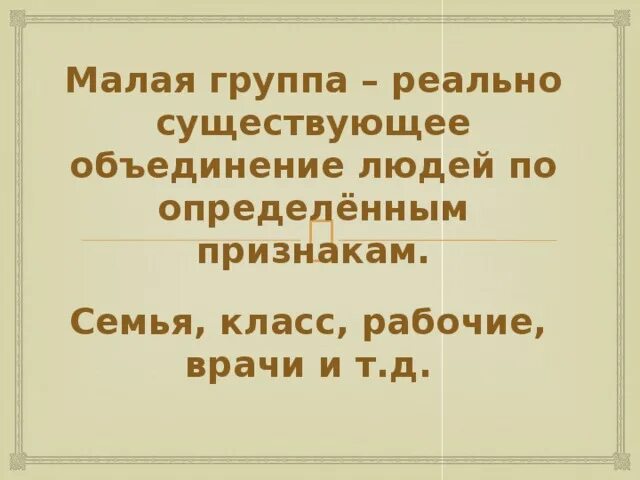 Малая группа – реально существующее объединение людей по определённым признакам.

Семья, класс, рабочие, врачи и т.д.